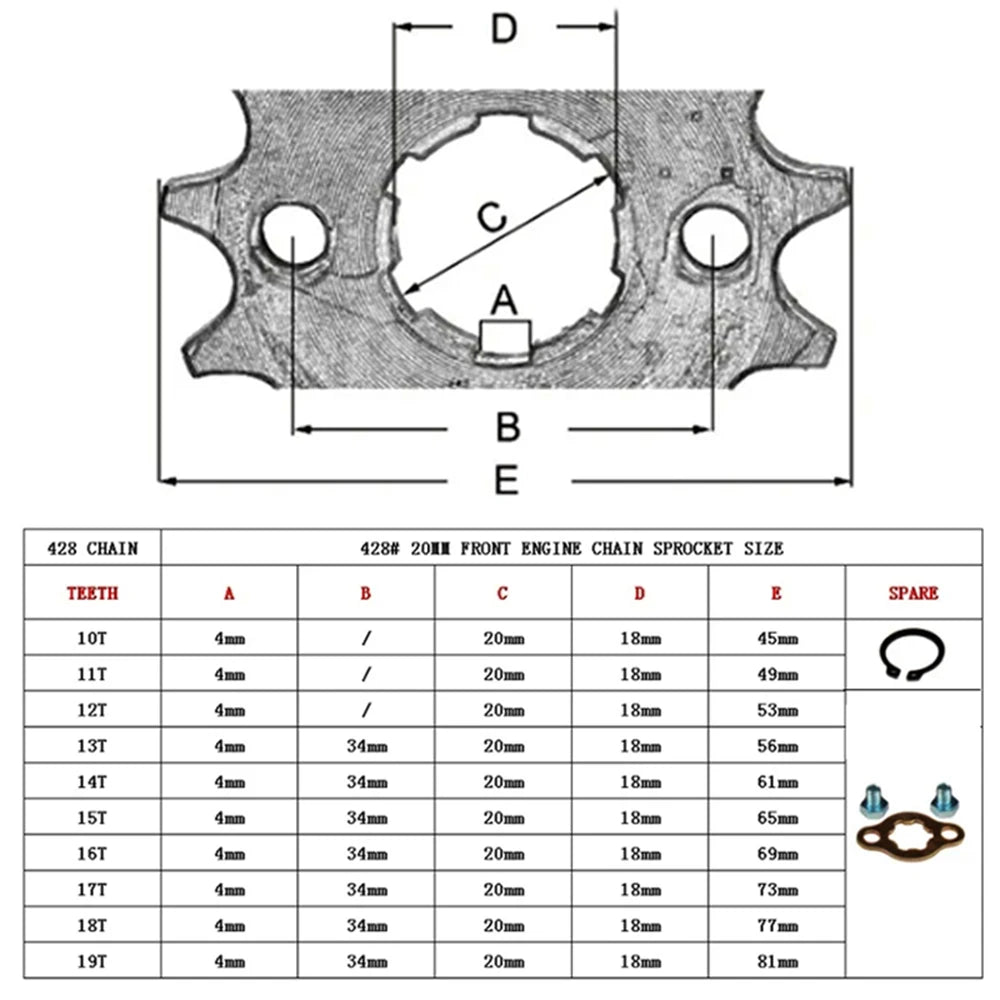 D

C

A

B

E

| 428 CHAIN | 428# 20MM FRONT ENGINE CHAIN SPROCKET SIZE | | | | | |
|---|---|---|---|---|---|---|
| TEETH | A | B | C | D | E | SPARE |
| 10T | 4mm | / | 20mm | 18mm | 45mm | |
| 11T | 4mm | / | 20mm | 18mm | 49mm | |
| 12T | 4mm | / | 20mm | 18mm | 53mm | |
| 13T | 4mm | 34mm | 20mm | 18mm | 56mm | |
| 14T | 4mm | 34mm | 20mm | 18mm | 61mm | |
| 15T | 4mm | 34mm | 20mm | 18mm | 65mm | |
| 16T | 4mm | 34mm | 20mm | 18mm | 69mm | |
| 17T | 4mm | 34mm | 20mm | 18mm | 73mm | |
| 18T | 4mm | 34mm | 20mm | 18mm | 77mm | |
| 19T | 4mm | 34mm | 20mm | 18mm | 81mm | |